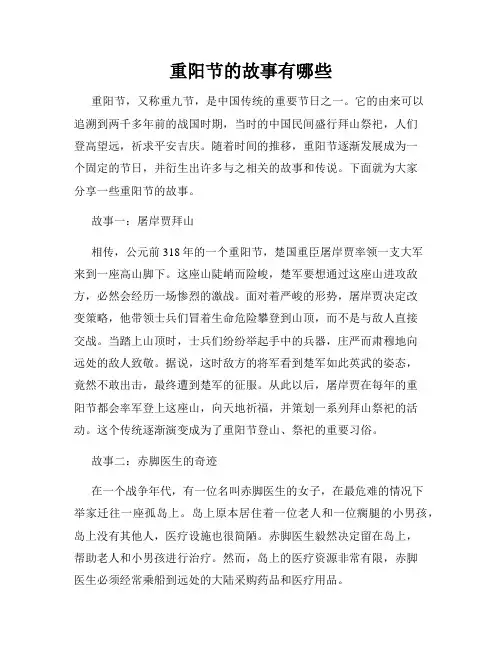 重阳节的故事有哪些

重阳节，又称重九节，是中国传统的重要节日之一。它的由来可以追溯到两千多年前的战国时期，当时的中国民间盛行拜山祭祀，人们登高望远，祈求平安吉庆。随着时间的推移，重阳节逐渐发展成为一个固定的节日，并衍生出许多与之相关的故事和传说。下面就为大家分享一些重阳节的故事。

故事一：屠岸贾拜山

相传，公元前318年的一个重阳节，楚国重臣屠岸贾率领一支大军来到一座高山脚下。这座山陡峭而险峻，楚军要想通过这座山进攻敌方，必然会经历一场惨烈的激战。面对着严峻的形势，屠岸贾决定改变策略，他带领士兵们冒着生命危险攀登到山顶，而不是与敌人直接交战。当踏上山顶时，士兵们纷纷举起手中的兵器，庄严而肃穆地向远处的敌人致敬。据说，这时敌方的将军看到楚军如此英武的姿态，竟然不敢出击，最终遭到楚军的征服。从此以后，屠岸贾在每年的重阳节都会率军登上这座山，向天地祈福，并策划一系列拜山祭祀的活动。这个传统逐渐演变成为了重阳节登山、祭祀的重要习俗。

故事二：赤脚医生的奇迹

在一个战争年代，有一位名叫赤脚医生的女子，在最危难的情况下举家迁往一座孤岛上。岛上原本居住着一位老人和一位瘸腿的小男孩，岛上没有其他人，医疗设施也很简陋。赤脚医生毅然决定留在岛上，帮助老人和小男孩进行治疗。然而，岛上的医疗资源非常有限，赤脚医生必须经常乘船到远处的大陆采购药品和医疗用品。